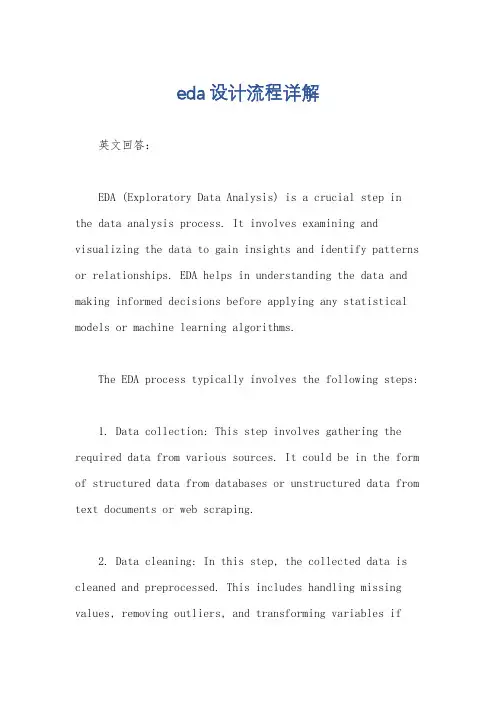 eda设计流程详解

英文回答：

EDA (Exploratory Data Analysis) is a crucial step in the data analysis process. It involves examining and visualizing the data to gain insights and identify patterns or relationships. EDA helps in understanding the data and making informed decisions before applying any statistical models or machine learning algorithms.

The EDA process typically involves the following steps:

1. Data collection: This step involves gathering the required data from various sources. It could be in the form of structured data from databases or unstructured data from text documents or web scraping.

2. Data cleaning: In this step, the collected data is cleaned and preprocessed. This includes handling missing values, removing outliers, and transforming variables if